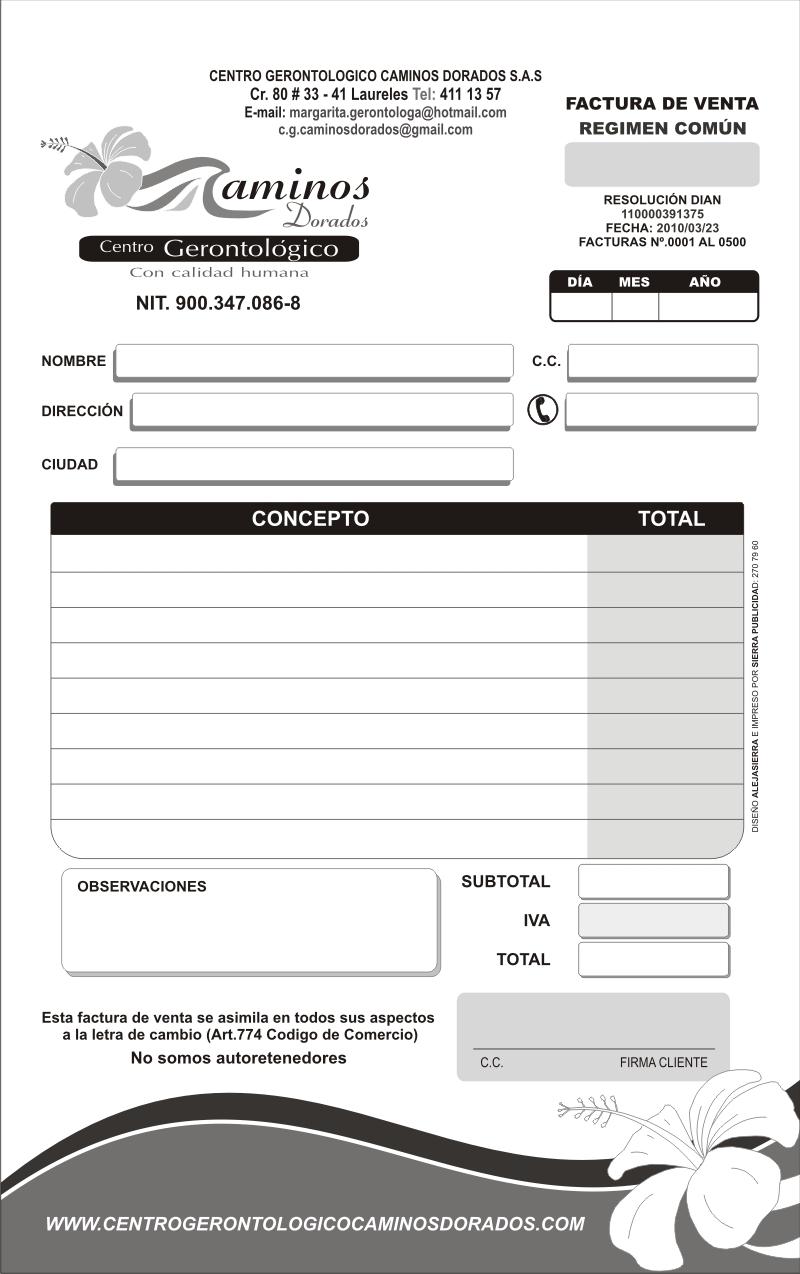 CENTRO GERONTOLOGICO CAMINOS DORADOS S.A.S
Cr. 80 # 33 - 41 Laureles Tel: 411 13 57
E-mail: margarita.gerontologa@hotmail.com
c.g.caminosdorados@gmail.com

Caminos
Dorados
Centro Gerontológico
Con calidad humana

NIT. 900.347.086-8

FACTURA DE VENTA
REGIMEN COMÚN

RESOLUCIÓN DIAN
110000391375
FECHA: 2010/03/23
FACTURAS Nº.0001 AL 0500

| DÍA | MES | AÑO |
|---|---|---|
| | | |

NOMBRE

C.C.

DIRECCIÓN

CIUDAD

| CONCEPTO | TOTAL |
|---|---|
| | |
| | |
| | |
| | |
| | |
| | |
| | |
| | |
| | |

DISEÑO ALEJASIERRA E IMPRESO POR SIERRA PUBLICIDAD: 270 79 60

OBSERVACIONES

SUBTOTAL

IVA

TOTAL

Esta factura de venta se asimila en todos sus aspectos a la letra de cambio (Art.774 Codigo de Comercio)
No somos autoretenedores

C.C.
FIRMA CLIENTE

WWW.CENTROGERONTOLOGICOCAMINOSDORADOS.COM